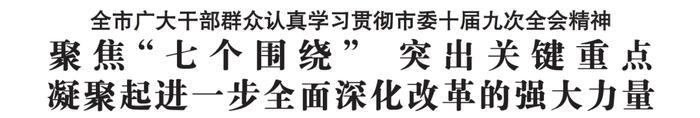 全市广大干部群众认真学习贯彻市委十届九次全会精神
聚焦“七个围绕” 突出关键重点
凝聚起进一步全面深化改革的强大力量